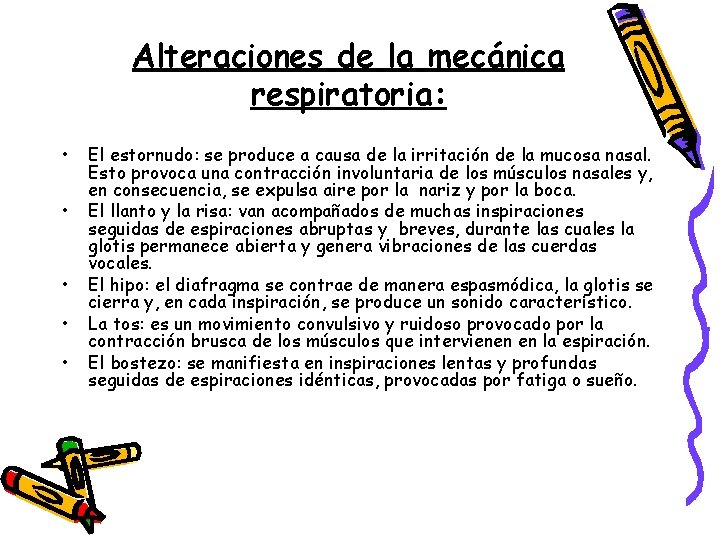 Alteraciones de la mecánica respiratoria:

• El estornudo: se produce a causa de la irritación de la mucosa nasal. Esto provoca una contracción involuntaria de los músculos nasales y, en consecuencia, se expulsa aire por la nariz y por la boca.
• El llanto y la risa: van acompañados de muchas inspiraciones seguidas de espiraciones abruptas y breves, durante las cuales la glotis permanece abierta y genera vibraciones de las cuerdas vocales.
• El hipo: el diafragma se contrae de manera espasmódica, la glotis se cierra y, en cada inspiración, se produce un sonido característico.
• La tos: es un movimiento convulsivo y ruidoso provocado por la contracción brusca de los músculos que intervienen en la espiración.
• El bostezo: se manifiesta en inspiraciones lentas y profundas seguidas de espiraciones idénticas, provocadas por fatiga o sueño.